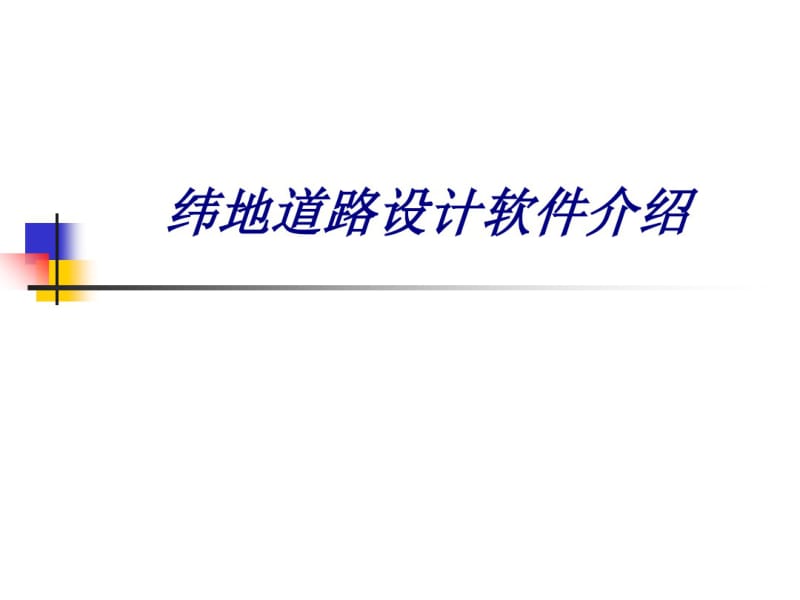 纬地道路设计软件介绍